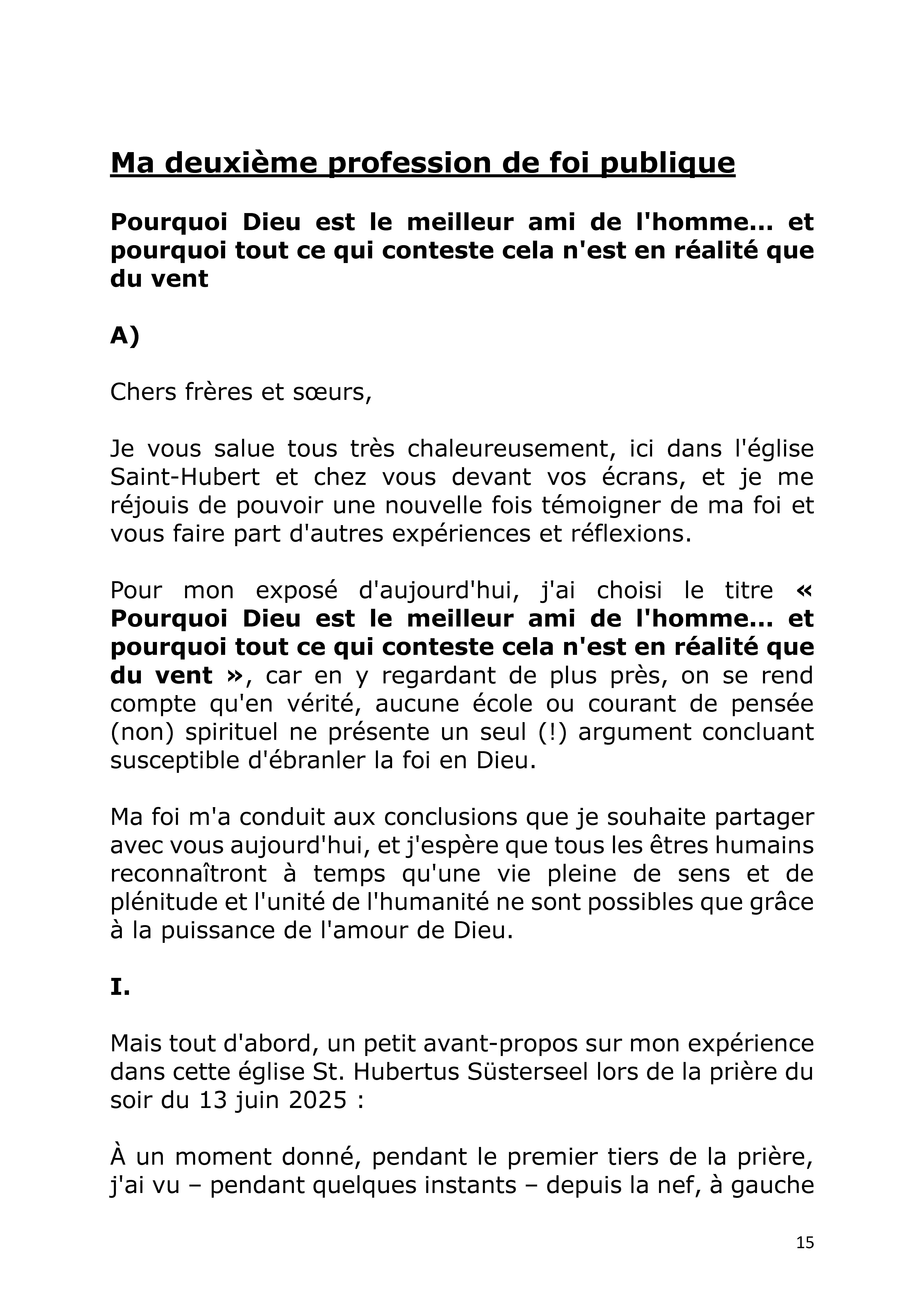 Ma deuxième profession de foi publique

Pourquoi Dieu est le meilleur ami de l'homme… et pourquoi tout ce qui conteste cela n'est en réalité que du vent

A)

Chers frères et sœurs,

Je vous salue tous très chaleureusement, ici dans l'église Saint-Hubert et chez vous devant vos écrans, et je me réjouis de pouvoir une nouvelle fois témoigner de ma foi et vous faire part d'autres expériences et réflexions.

Pour mon exposé d'aujourd'hui, j'ai choisi le titre « Pourquoi Dieu est le meilleur ami de l'homme… et pourquoi tout ce qui conteste cela n'est en réalité que du vent », car en y regardant de plus près, on se rend compte qu'en vérité, aucune école ou courant de pensée (non) spirituel ne présente un seul (!) argument concluant susceptible d'ébranler la foi en Dieu.

Ma foi m'a conduit aux conclusions que je souhaite partager avec vous aujourd'hui, et j'espère que tous les êtres humains reconnaîtront à temps qu'une vie pleine de sens et de plénitude et l'unité de l'humanité ne sont possibles que grâce à la puissance de l'amour de Dieu.

I.

Mais tout d'abord, un petit avant-propos sur mon expérience dans cette église St. Hubertus Süsterseel lors de la prière du soir du 13 juin 2025 :

À un moment donné, pendant le premier tiers de la prière, j'ai vu – pendant quelques instants – depuis la nef, à gauche

15